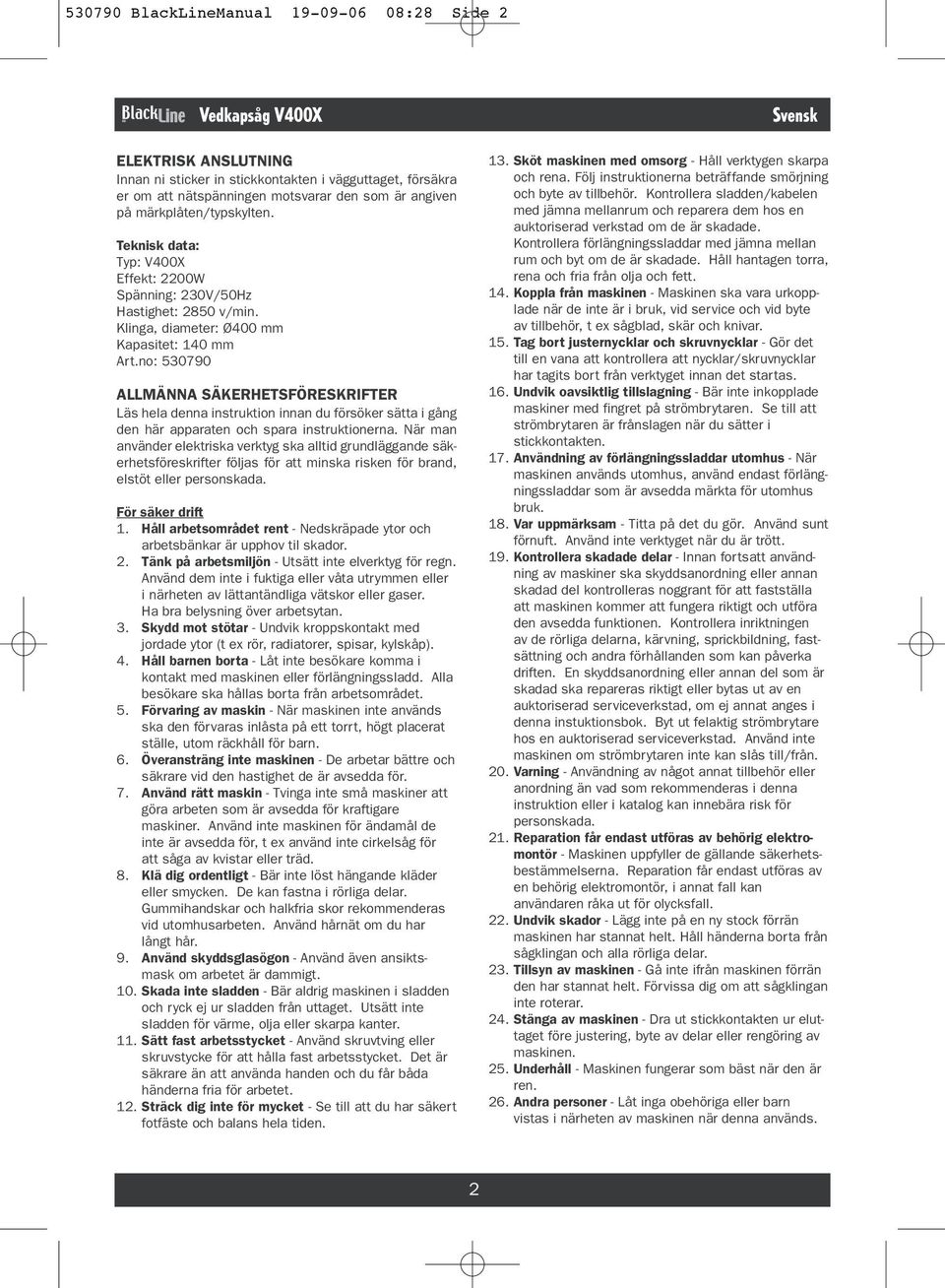 530790 BlackLineManual 19-09-06 08:28 Side 2

BlackLine Vedkapsåg V400X Svensk

ELEKTRISK ANSLUTNING
Innan ni sticker in stickkontakten i vägguttaget, försäkra er om att nätspänningen motsvarar den som är angiven på märkplåten/typskylten.

Teknisk data:
Typ: V400X
Effekt: 2200W
Spänning: 230V/50Hz
Hastighet: 2850 v/min.
Klinga, diameter: Ø400 mm
Kapasitet: 140 mm
Art.no: 530790

ALLMÄNNA SÄKERHETSFÖRESKRIFTER
Läs hela denna instruktion innan du försöker sätta i gång den här apparaten och spara instruktionerna. När man använder elektriska verktyg ska alltid grundläggande säkerhetsföreskrifter följas för att minska risken för brand, elstöt eller personskada.

För säker drift
1. Håll arbetsområdet rent - Nedskräpade ytor och arbetsbänkar är upphov til skador.
2. Tänk på arbetsmiljön - Utsätt inte elverktyg för regn. Använd dem inte i fuktiga eller våta utrymmen eller i närheten av lättantändliga vätskor eller gaser. Ha bra belysning över arbetsytan.
3. Skydd mot stötar - Undvik kroppskontakt med jordade ytor (t ex rör, radiatorer, spisar, kylskåp).
4. Håll barnen borta - Låt inte besökare komma i kontakt med maskinen eller förlängningssladd. Alla besökare ska hållas borta från arbetsområdet.
5. Förvaring av maskin - När maskinen inte används ska den förvaras inlåsta på ett torrt, högt placerat ställe, utom räckhåll för barn.
6. Överansträng inte maskinen - De arbetar bättre och säkrare vid den hastighet de är avsedda för.
7. Använd rätt maskin - Tvinga inte små maskiner att göra arbeten som är avsedda för kraftigare maskiner. Använd inte maskinen för ändamål de inte är avsedda för, t ex använd inte cirkelsåg för att såga av kvistar eller träd.
8. Klä dig ordentligt - Bär inte löst hängande kläder eller smycken. De kan fastna i rörliga delar. Gummihandskar och halkfria skor rekommenderas vid utomhusarbeten. Använd hårnät om du har långt hår.
9. Använd skyddsglasögon - Använd även ansiktsmask om arbetet är dammigt.
10. Skada inte sladden - Bär aldrig maskinen i sladden och ryck ej ur sladden från uttaget. Utsätt inte sladden för värme, olja eller skarpa kanter.
11. Sätt fast arbetsstycket - Använd skruvtving eller skruvstycke för att hålla fast arbetsstycket. Det är säkrare än att använda handen och du får båda händerna fria för arbetet.
12. Sträck dig inte för mycket - Se till att du har säkert fotfäste och balans hela tiden.
13. Sköt maskinen med omsorg - Håll verktygen skarpa och rena. Följ instruktionerna beträffande smörjning och byte av tillbehör. Kontrollera sladden/kabelen med jämna mellanrum och reparera dem hos en auktoriserad verkstad om de är skadade. Kontrollera förlängningssladdar med jämna mellan rum och byt om de är skadade. Håll hantagen torra, rena och fria från olja och fett.
14. Koppla från maskinen - Maskinen ska vara urkopplade när de inte är i bruk, vid service och vid byte av tillbehör, t ex sågblad, skär och knivar.
15. Tag bort justernycklar och skruvnycklar - Gör det till en vana att kontrollera att nycklar/skruvnycklar har tagits bort från verktyget innan det startas.
16. Undvik oavsiktlig tillslagning - Bär inte inkopplade maskiner med fingret på strömbrytaren. Se till att strömbrytaren är frånslagen när du sätter i stickkontakten.
17. Användning av förlängningssladdar utomhus - När maskinen används utomhus, använd endast förlängningssladdar som är avsedda märkta för utomhus bruk.
18. Var uppmärksam - Titta på det du gör. Använd sunt förnuft. Använd inte verktyget när du är trött.
19. Kontrollera skadade delar - Innan fortsatt användning av maskiner ska skyddsanordning eller annan skadad del kontrolleras noggrant för att fastställa att maskinen kommer att fungera riktigt och utföra den avsedda funktionen. Kontrollera inriktningen av de rörliga delarna, kärvning, sprickbildning, fastsättning och andra förhållanden som kan påverka driften. En skyddsanordning eller annan del som är skadad ska repareras riktigt eller bytas ut av en auktoriserad serviceverkstad, om ej annat anges i denna instuktionsbok. Byt ut felaktig strömbrytare hos en auktoriserad serviceverkstad. Använd inte maskinen om strömbrytaren inte kan slås till/från.
20. Varning - Användning av något annat tillbehör eller anordning än vad som rekommenderas i denna instruktion eller i katalog kan innebära risk för personskada.
21. Reparation får endast utföras av behörig elektromontör - Maskinen uppfyller de gällande säkerhetsbestämmelserna. Reparation får endast utföras av en behörig elektromontör, i annat fall kan användaren råka ut för olycksfall.
22. Undvik skador - Lägg inte på en ny stock förrän maskinen har stannat helt. Håll händerna borta från sågklingan och alla rörliga delar.
23. Tillsyn av maskinen - Gå inte ifrån maskinen förrän den har stannat helt. Förvissa dig om att sågklingan inte roterar.
24. Stänga av maskinen - Dra ut stickkontakten ur eluttaget före justering, byte av delar eller rengöring av maskinen.
25. Underhåll - Maskinen fungerar som bäst när den är ren.
26. Andra personer - Låt inga obehöriga eller barn vistas i närheten av maskinen när denna används.

2